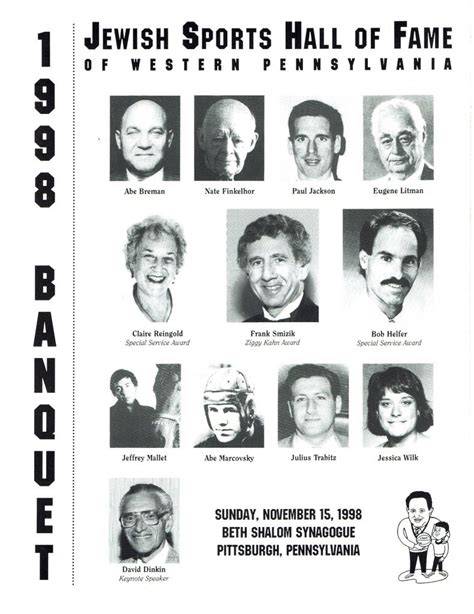 1998 BANQUET

JEWISH SPORTS HALL OF FAME
OF WESTERN PENNSYLVANIA

Abe Breman

Nate Finkelhor

Paul Jackson

Eugene Litman

Claire Reingold
Special Service Award

Frank Smizik
Ziggy Kahn Award

Bob Helfer
Special Service Award

Jeffrey Mallet

Abe Marcovsky

Julius Trabitz

Jessica Wilk

David Dinkin
Keynote Speaker

SUNDAY, NOVEMBER 15, 1998
BETH SHALOM SYNAGOGUE
PITTSBURGH, PENNSYLVANIA